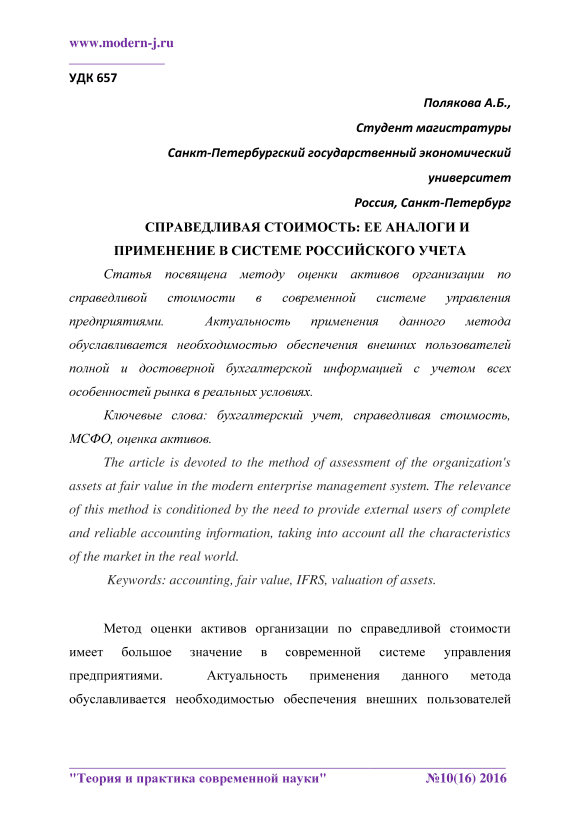 www.modern-j.ru

УДК 657

Полякова А.Б.,

Студент магистратуры

Санкт-Петербургский государственный экономический университет

Россия, Санкт-Петербург

СПРАВЕДЛИВАЯ СТОИМОСТЬ: ЕЕ АНАЛОГИ И ПРИМЕНЕНИЕ В СИСТЕМЕ РОССИЙСКОГО УЧЕТА

Статья посвящена методу оценки активов организации по справедливой стоимости в современной системе управления предприятиями. Актуальность применения данного метода обуславливается необходимостью обеспечения внешних пользователей полной и достоверной бухгалтерской информацией с учетом всех особенностей рынка в реальных условиях.

Ключевые слова: бухгалтерский учет, справедливая стоимость, МСФО, оценка активов.

The article is devoted to the method of assessment of the organization's assets at fair value in the modern enterprise management system. The relevance of this method is conditioned by the need to provide external users of complete and reliable accounting information, taking into account all the characteristics of the market in the real world.

Keywords: accounting, fair value, IFRS, valuation of assets.

Метод оценки активов организации по справедливой стоимости имеет большое значение в современной системе управления предприятиями. Актуальность применения данного метода обуславливается необходимостью обеспечения внешних пользователей

"Теория и практика современной науки" №10(16) 2016